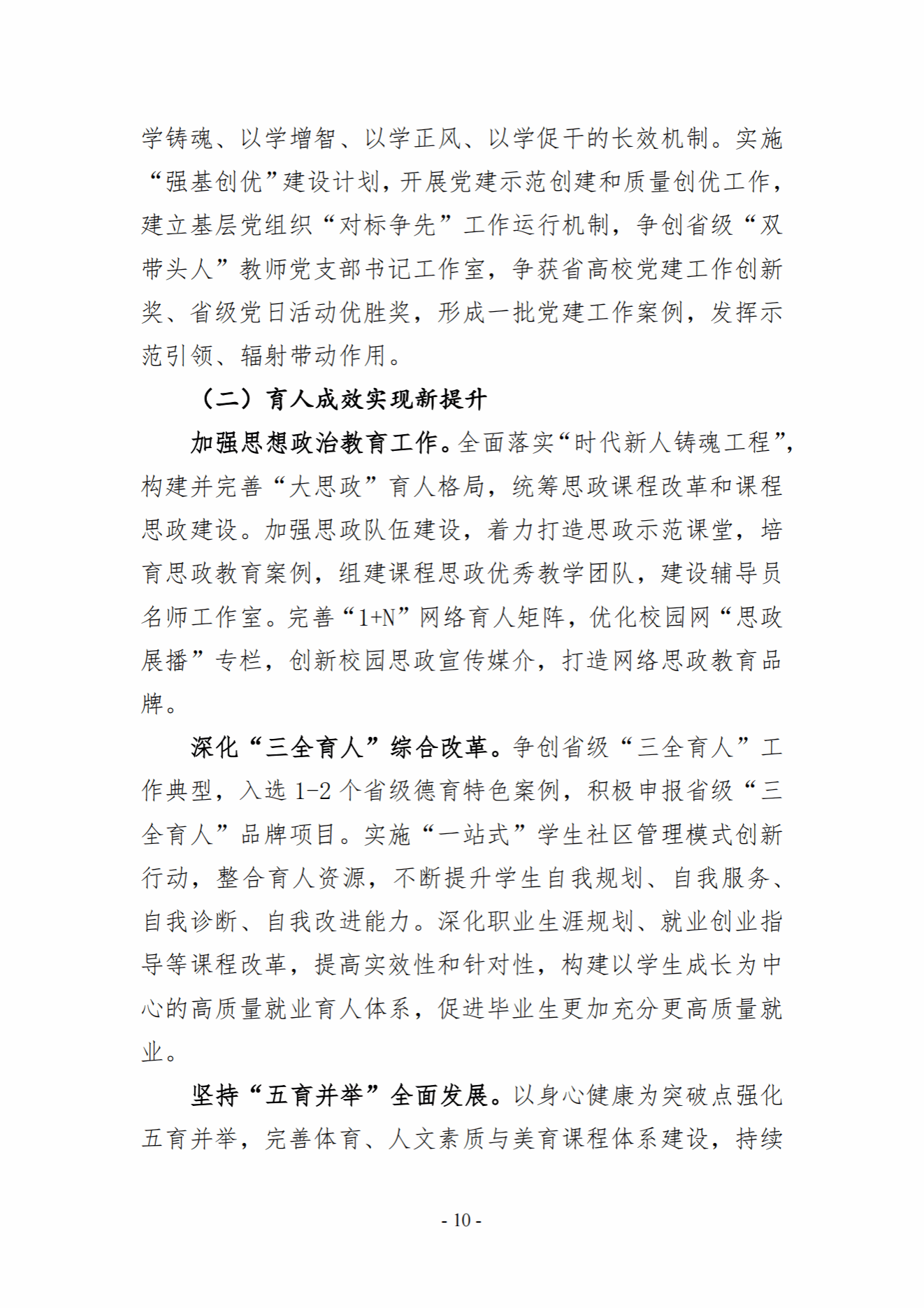 学铸魂、以学增智、以学正风、以学促干的长效机制。实施“强基创优”建设计划，开展党建示范创建和质量创优工作，建立基层党组织“对标争先”工作运行机制，争创省级“双带头人”教师党支部书记工作室，争获省高校党建工作创新奖、省级党日活动优胜奖，形成一批党建工作案例，发挥示范引领、辐射带动作用。

（二）育人成效实现新提升

加强思想政治教育工作。全面落实“时代新人铸魂工程”，构建并完善“大思政”育人格局，统筹思政课程改革和课程思政建设。加强思政队伍建设，着力打造思政示范课堂，培育思政教育案例，组建课程思政优秀教学团队，建设辅导员名师工作室。完善“1+N”网络育人矩阵，优化校园网“思政展播”专栏，创新校园思政宣传媒介，打造网络思政教育品牌。

深化“三全育人”综合改革。争创省级“三全育人”工作典型，入选 1-2 个省级德育特色案例，积极申报省级“三全育人”品牌项目。实施“一站式”学生社区管理模式创新行动，整合育人资源，不断提升学生自我规划、自我服务、自我诊断、自我改进能力。深化职业生涯规划、就业创业指导等课程改革，提高实效性和针对性，构建以学生成长为中心的高质量就业育人体系，促进毕业生更加充分更高质量就业。

坚持“五育并举”全面发展。以身心健康为突破点强化五育并举，完善体育、人文素质与美育课程体系建设，持续

- 10 -